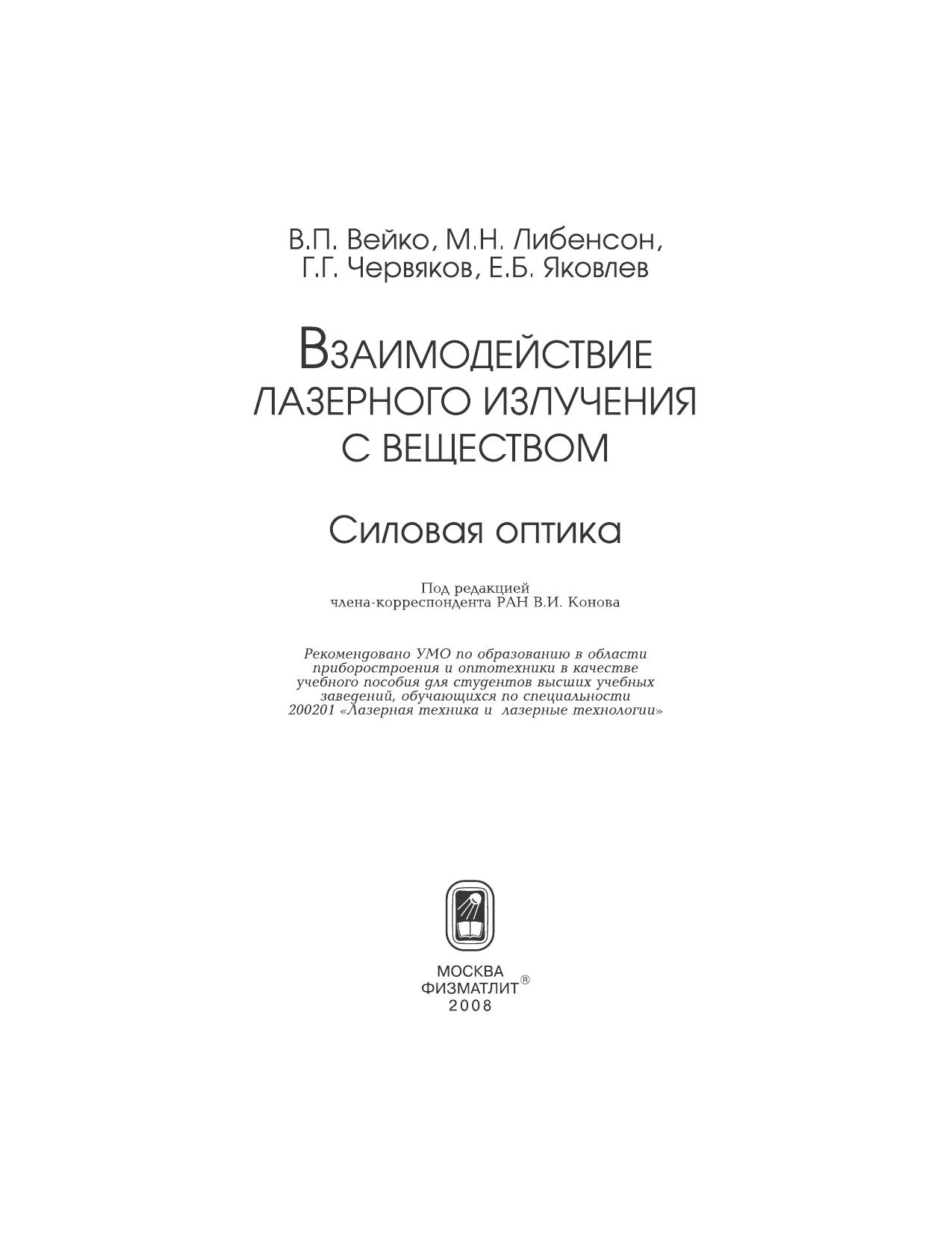 В.П. Вейко, М.Н. Либенсон,
Г.Г. Червяков, Е.Б. Яковлев

ВЗАИМОДЕЙСТВИЕ ЛАЗЕРНОГО ИЗЛУЧЕНИЯ С ВЕЩЕСТВОМ

Силовая оптика

Под редакцией
члена-корреспондента РАН В.И. Конова

Рекомендовано УМО по образованию в области приборостроения и оптотехники в качестве учебного пособия для студентов высших учебных заведений, обучающихся по специальности 200201 «Лазерная техника и лазерные технологии»

МОСКВА
ФИЗМАТЛИТ®
2008